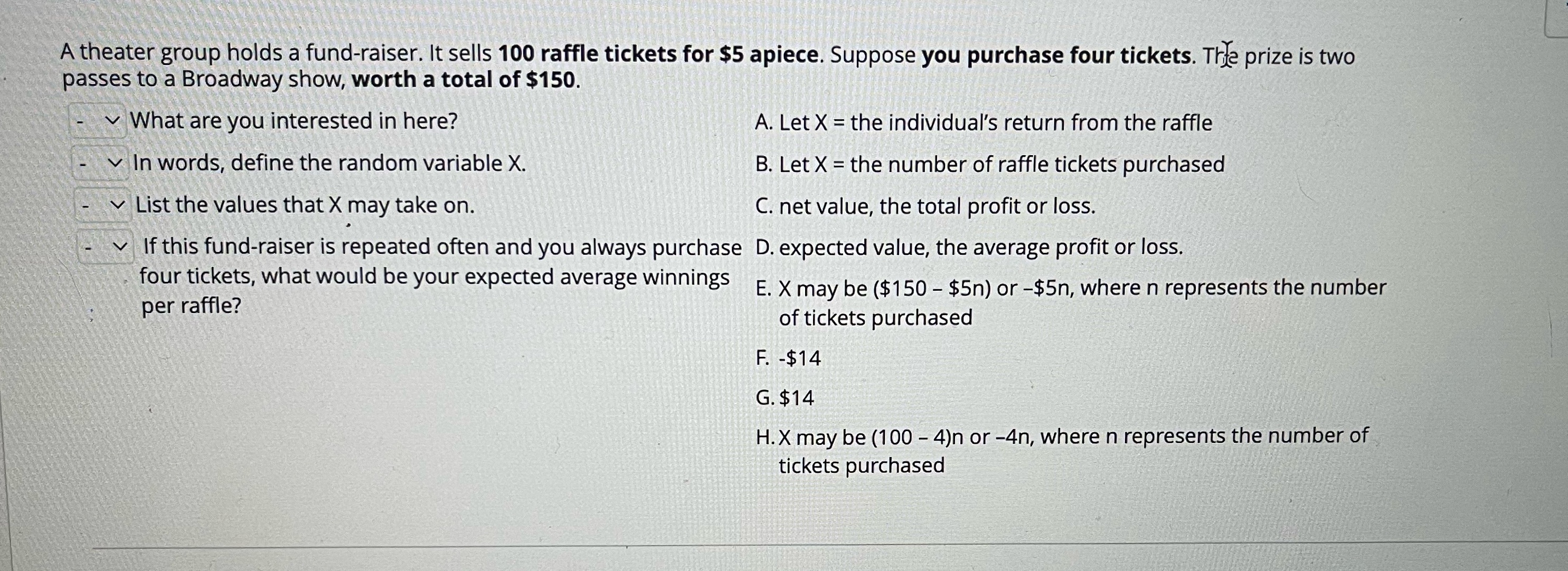 A theater group holds a fund-raiser. It sells 100 raffle tickets for $5 apiece. Suppose you purchase four tickets. The prize is two passes to a Broadway show, worth a total of $150.

- What are you interested in here?

- In words, define the random variable X.

- List the values that X may take on.

- If this fund-raiser is repeated often and you always purchase four tickets, what would be your expected average winnings per raffle?

A. Let X = the individual's return from the raffle

B. Let X = the number of raffle tickets purchased

C. net value, the total profit or loss.

D. expected value, the average profit or loss.

E. X may be ($150 – $5n) or –$5n, where n represents the number of tickets purchased

F. -$14

G. $14

H. X may be (100 – 4)n or –4n, where n represents the number of tickets purchased